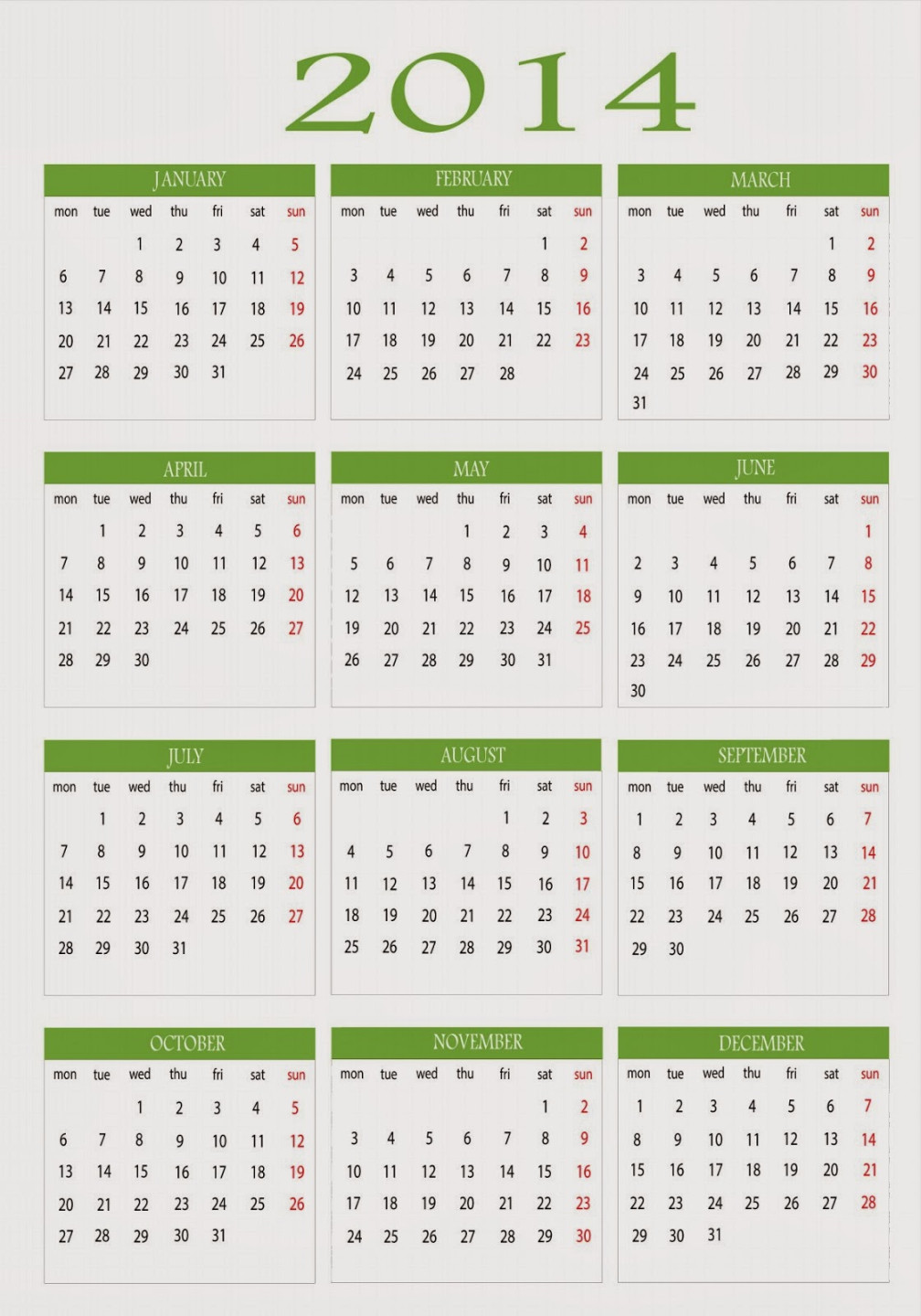 2014

JANUARY

| mon | tue | wed | thu | fri | sat | sun |
|---|---|---|---|---|---|---|
| | | 1 | 2 | 3 | 4 | 5 |
| 6 | 7 | 8 | 9 | 10 | 11 | 12 |
| 13 | 14 | 15 | 16 | 17 | 18 | 19 |
| 20 | 21 | 22 | 23 | 24 | 25 | 26 |
| 27 | 28 | 29 | 30 | 31 | | |

FEBRUARY

| mon | tue | wed | thu | fri | sat | sun |
|---|---|---|---|---|---|---|
| | | | | | 1 | 2 |
| 3 | 4 | 5 | 6 | 7 | 8 | 9 |
| 10 | 11 | 12 | 13 | 14 | 15 | 16 |
| 17 | 18 | 19 | 20 | 21 | 22 | 23 |
| 24 | 25 | 26 | 27 | 28 | | |

MARCH

| mon | tue | wed | thu | fri | sat | sun |
|---|---|---|---|---|---|---|
| | | | | | 1 | 2 |
| 3 | 4 | 5 | 6 | 7 | 8 | 9 |
| 10 | 11 | 12 | 13 | 14 | 15 | 16 |
| 17 | 18 | 19 | 20 | 21 | 22 | 23 |
| 24 | 25 | 26 | 27 | 28 | 29 | 30 |
| 31 | | | | | | |

APRIL

| mon | tue | wed | thu | fri | sat | sun |
|---|---|---|---|---|---|---|
| | 1 | 2 | 3 | 4 | 5 | 6 |
| 7 | 8 | 9 | 10 | 11 | 12 | 13 |
| 14 | 15 | 16 | 17 | 18 | 19 | 20 |
| 21 | 22 | 23 | 24 | 25 | 26 | 27 |
| 28 | 29 | 30 | | | | |

MAY

| mon | tue | wed | thu | fri | sat | sun |
|---|---|---|---|---|---|---|
| | | | 1 | 2 | 3 | 4 |
| 5 | 6 | 7 | 8 | 9 | 10 | 11 |
| 12 | 13 | 14 | 15 | 16 | 17 | 18 |
| 19 | 20 | 21 | 22 | 23 | 24 | 25 |
| 26 | 27 | 28 | 29 | 30 | 31 | |

JUNE

| mon | tue | wed | thu | fri | sat | sun |
|---|---|---|---|---|---|---|
| | | | | | | 1 |
| 2 | 3 | 4 | 5 | 6 | 7 | 8 |
| 9 | 10 | 11 | 12 | 13 | 14 | 15 |
| 16 | 17 | 18 | 19 | 20 | 21 | 22 |
| 23 | 24 | 25 | 26 | 27 | 28 | 29 |
| 30 | | | | | | |

JULY

| mon | tue | wed | thu | fri | sat | sun |
|---|---|---|---|---|---|---|
| | 1 | 2 | 3 | 4 | 5 | 6 |
| 7 | 8 | 9 | 10 | 11 | 12 | 13 |
| 14 | 15 | 16 | 17 | 18 | 19 | 20 |
| 21 | 22 | 23 | 24 | 25 | 26 | 27 |
| 28 | 29 | 30 | 31 | | | |

AUGUST

| mon | tue | wed | thu | fri | sat | sun |
|---|---|---|---|---|---|---|
| | | | | 1 | 2 | 3 |
| 4 | 5 | 6 | 7 | 8 | 9 | 10 |
| 11 | 12 | 13 | 14 | 15 | 16 | 17 |
| 18 | 19 | 20 | 21 | 22 | 23 | 24 |
| 25 | 26 | 27 | 28 | 29 | 30 | 31 |

SEPTEMBER

| mon | tue | wed | thu | fri | sat | sun |
|---|---|---|---|---|---|---|
| 1 | 2 | 3 | 4 | 5 | 6 | 7 |
| 8 | 9 | 10 | 11 | 12 | 13 | 14 |
| 15 | 16 | 17 | 18 | 19 | 20 | 21 |
| 22 | 23 | 24 | 25 | 26 | 27 | 28 |
| 29 | 30 | | | | | |

OCTOBER

| mon | tue | wed | thu | fri | sat | sun |
|---|---|---|---|---|---|---|
| | | 1 | 2 | 3 | 4 | 5 |
| 6 | 7 | 8 | 9 | 10 | 11 | 12 |
| 13 | 14 | 15 | 16 | 17 | 18 | 19 |
| 20 | 21 | 22 | 23 | 24 | 25 | 26 |
| 27 | 28 | 29 | 30 | 31 | | |

NOVEMBER

| mon | tue | wed | thu | fri | sat | sun |
|---|---|---|---|---|---|---|
| | | | | | 1 | 2 |
| 3 | 4 | 5 | 6 | 7 | 8 | 9 |
| 10 | 11 | 12 | 13 | 14 | 15 | 16 |
| 17 | 18 | 19 | 20 | 21 | 22 | 23 |
| 24 | 25 | 26 | 27 | 28 | 29 | 30 |

DECEMBER

| mon | tue | wed | thu | fri | sat | sun |
|---|---|---|---|---|---|---|
| 1 | 2 | 3 | 4 | 5 | 6 | 7 |
| 8 | 9 | 10 | 11 | 12 | 13 | 14 |
| 15 | 16 | 17 | 18 | 19 | 20 | 21 |
| 22 | 23 | 24 | 25 | 26 | 27 | 28 |
| 29 | 30 | 31 | | | | |